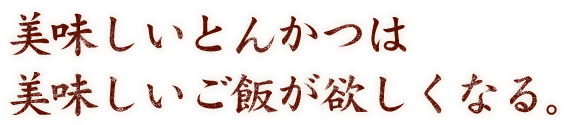 美味しいとんかつは
美味しいご飯が欲しくなる。